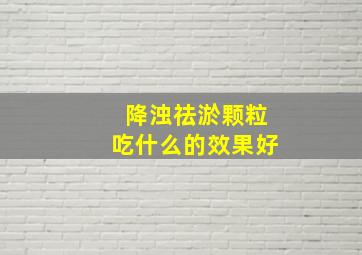 降浊祛淤颗粒
吃什么的效果好